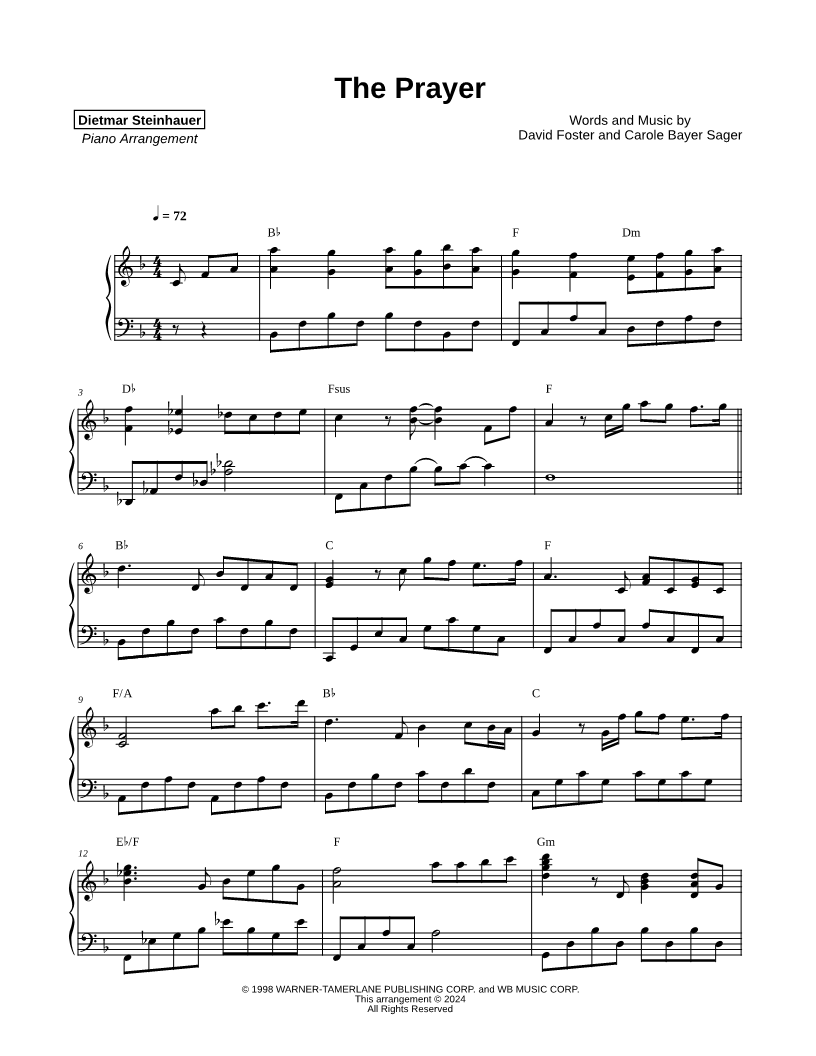 The Prayer

Dietmar Steinhauer
Piano Arrangement

Words and Music by
David Foster and Carole Bayer Sager

♩ = 72

B♭ F Dm

3
D♭ Fsus F

6
B♭ C F

9
F/A B♭ C

12
E♭/F F Gm

© 1998 WARNER-TAMERLANE PUBLISHING CORP. and WB MUSIC CORP.
This arrangement © 2024
All Rights Reserved